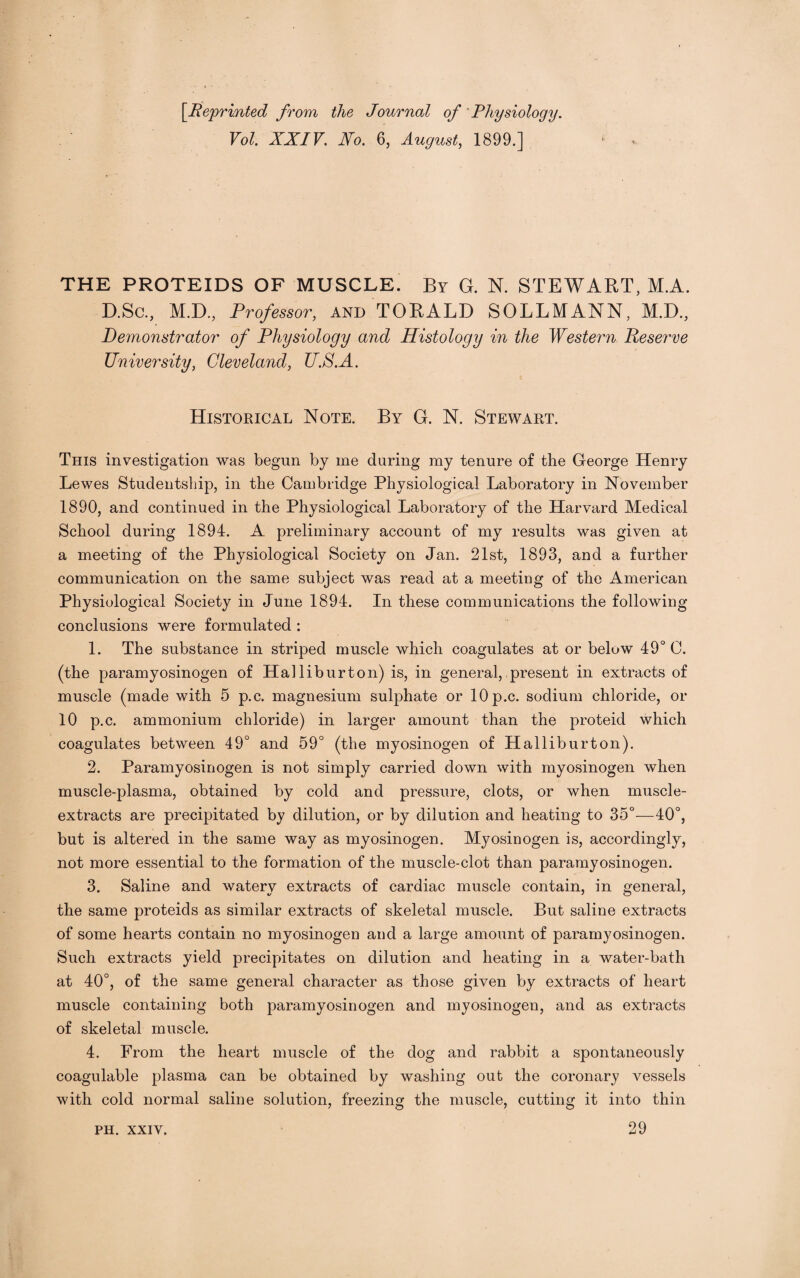 [Reprinted from the Journal of Physiology. Vol. XXIV. No. 6, August, 1899.]

THE PROTEIDS OF MUSCLE. By G. N. STEWART, M.A. D.Sc., M.D., Professor, and TORALD SOLLMANN, M.D., Demonstrator of Physiology and Histology in the Western Reserve University, Cleveland, U.S.A.

Historical Note. By G. N. Stewart.

This investigation was begun by me during my tenure of the George Henry Lewes Studentship, in the Cambridge Physiological Laboratory in November 1890, and continued in the Physiological Laboratory of the Harvard Medical School during 1894. A preliminary account of my results was given at a meeting of the Physiological Society on Jan. 21st, 1893, and a further communication on the same subject was read at a meeting of the American Physiological Society in June 1894. In these communications the following conclusions were formulated:

1. The substance in striped muscle which coagulates at or below 49° C. (the paramyosinogen of Halliburton) is, in general, present in extracts of muscle (made with 5 p.c. magnesium sulphate or 10 p.c. sodium chloride, or 10 p.c. ammonium chloride) in larger amount than the proteid which coagulates between 49° and 59° (the myosinogen of Halliburton).

2. Paramyosinogen is not simply carried down with myosinogen when muscle-plasma, obtained by cold and pressure, clots, or when muscle-extracts are precipitated by dilution, or by dilution and heating to 35°—40°, but is altered in the same way as myosinogen. Myosinogen is, accordingly, not more essential to the formation of the muscle-clot than paramyosinogen.

3. Saline and watery extracts of cardiac muscle contain, in general, the same proteids as similar extracts of skeletal muscle. But saline extracts of some hearts contain no myosinogen and a large amount of paramyosinogen. Such extracts yield precipitates on dilution and heating in a water-bath at 40°, of the same general character as those given by extracts of heart muscle containing both paramyosinogen and myosinogen, and as extracts of skeletal muscle.

4. From the heart muscle of the dog and rabbit a spontaneously coagulable plasma can be obtained by washing out the coronary vessels with cold normal saline solution, freezing the muscle, cutting it into thin

PH. XXIV. 29